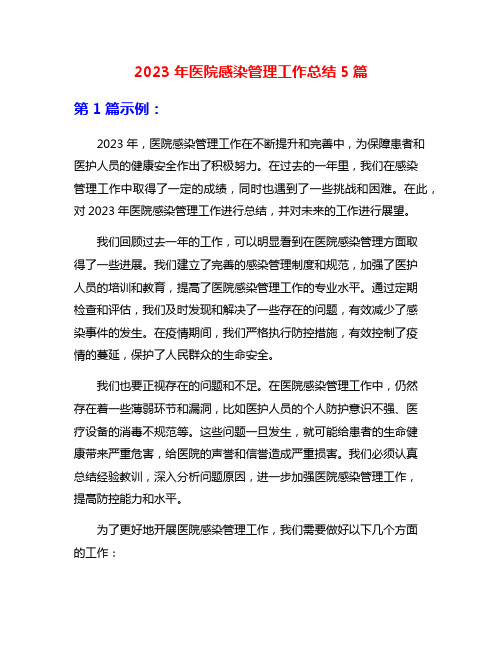 2023 年医院感染管理工作总结 5 篇

第 1 篇示例：

2023 年，医院感染管理工作在不断提升和完善中，为保障患者和医护人员的健康安全作出了积极努力。在过去的一年里，我们在感染管理工作中取得了一定的成绩，同时也遇到了一些挑战和困难。在此，对 2023 年医院感染管理工作进行总结，并对未来的工作进行展望。

我们回顾过去一年的工作，可以明显看到在医院感染管理方面取得了一些进展。我们建立了完善的感染管理制度和规范，加强了医护人员的培训和教育，提高了医院感染管理工作的专业水平。通过定期检查和评估，我们及时发现和解决了一些存在的问题，有效减少了感染事件的发生。在疫情期间，我们严格执行防控措施，有效控制了疫情的蔓延，保护了人民群众的生命安全。

我们也要正视存在的问题和不足。在医院感染管理工作中，仍然存在着一些薄弱环节和漏洞，比如医护人员的个人防护意识不强、医疗设备的消毒不规范等。这些问题一旦发生，就可能给患者的生命健康带来严重危害，给医院的声誉和信誉造成严重损害。我们必须认真总结经验教训，深入分析问题原因，进一步加强医院感染管理工作，提高防控能力和水平。

为了更好地开展医院感染管理工作，我们需要做好以下几个方面的工作：